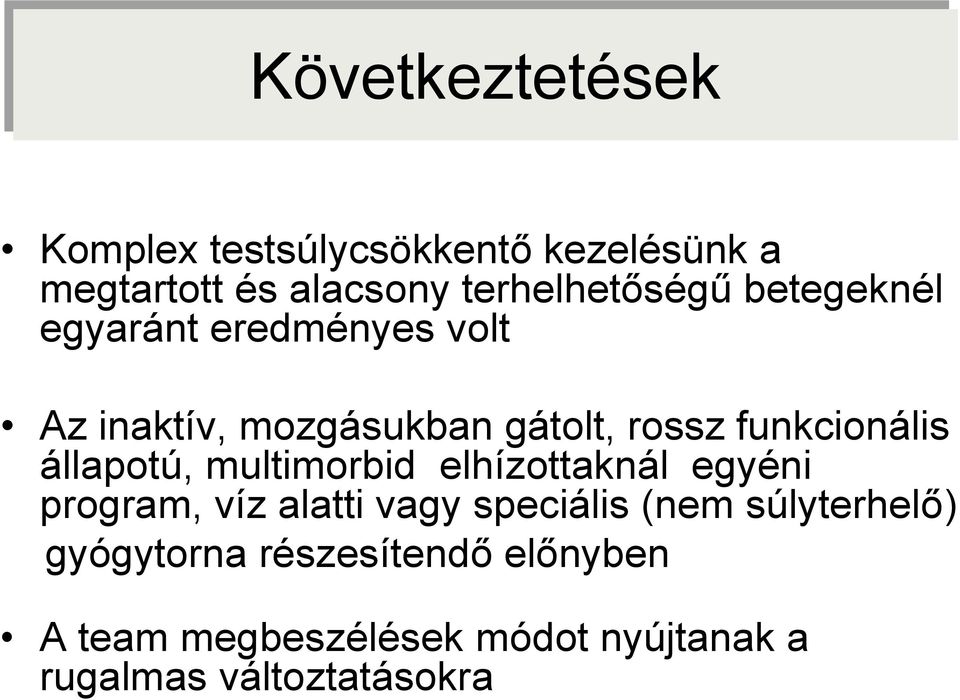 Következtetések

• Komplex testsúlycsökkentő kezelésünk a megtartott és alacsony terhelhetőségű betegeknél egyaránt eredményes volt

• Az inaktív, mozgásukban gátolt, rossz funkcionális állapotú, multimorbid elhízottaknál egyéni program, víz alatti vagy speciális (nem súlyterhelő) gyógytorna részesítendő előnyben

• A team megbeszélések módot nyújtanak a rugalmas változtatásokra